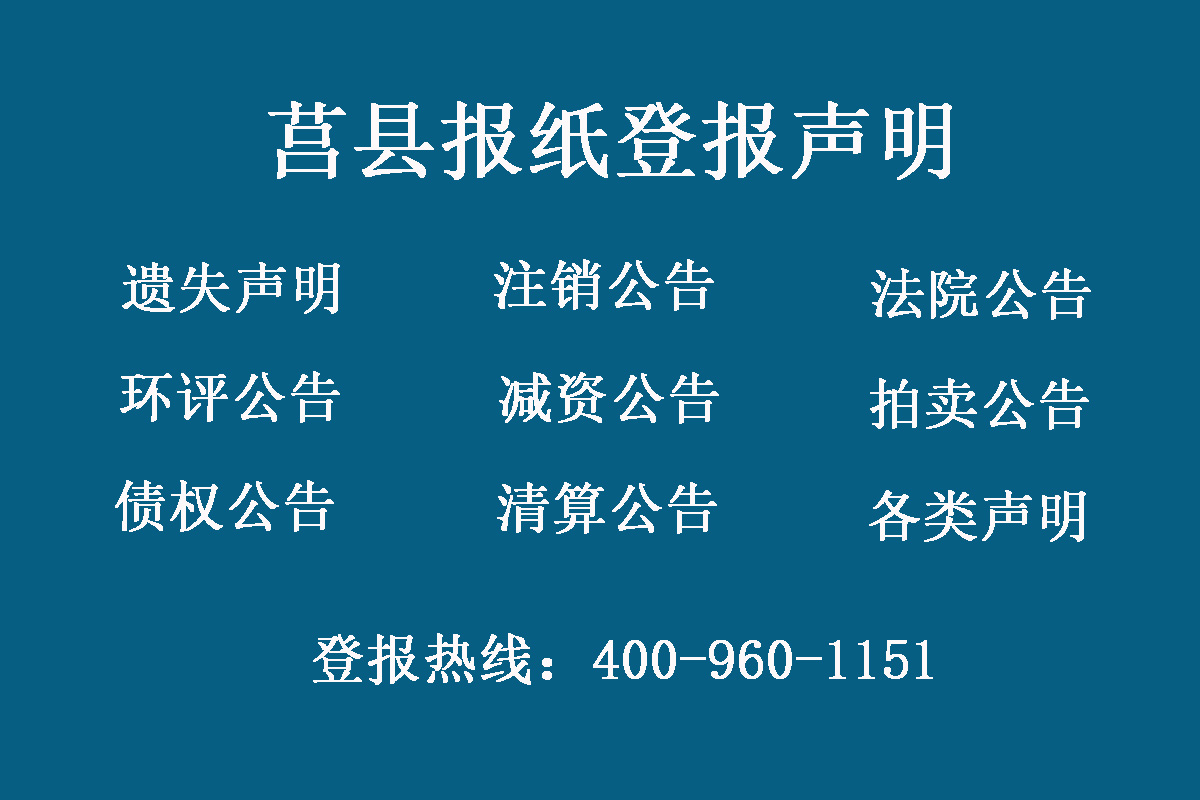 莒县报纸登报声明

遗失声明 注销公告 法院公告

环评公告 减资公告 拍卖公告

债权公告 清算公告 各类声明

登报热线：400-960-1151